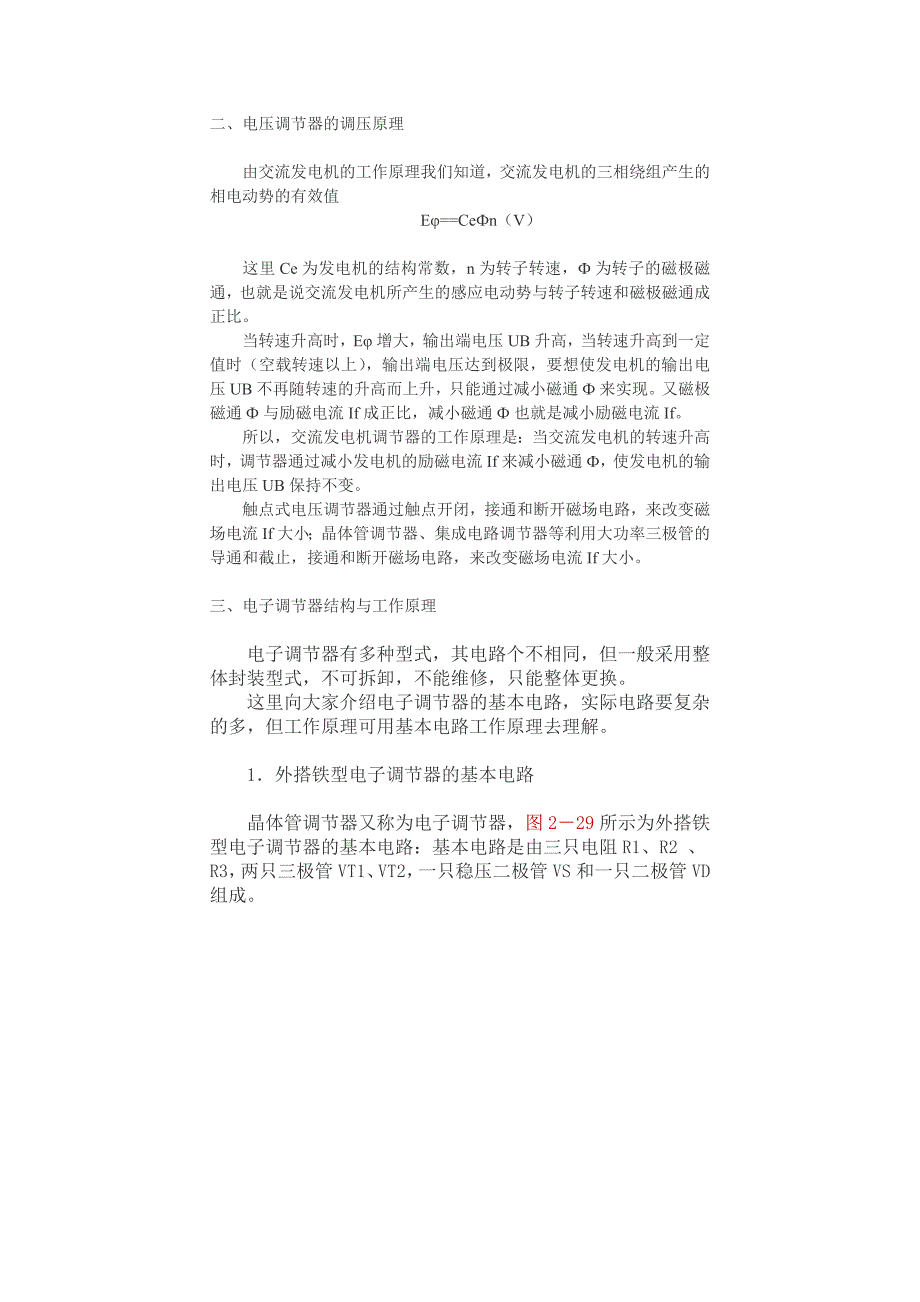 二、电压调节器的调压原理

由交流发电机的工作原理我们知道，交流发电机的三相绕组产生的相电动势的有效值

Eφ==CeΦn（V）

这里 Ce 为发电机的结构常数，n 为转子转速，Φ 为转子的磁极磁通，也就是说交流发电机所产生的感应电动势与转子转速和磁极磁通成正比。

当转速升高时，Eφ 增大，输出端电压 UB 升高，当转速升高到一定值时（空载转速以上），输出端电压达到极限，要想使发电机的输出电压 UB 不再随转速的升高而上升，只能通过减小磁通 Φ 来实现。又磁极磁通 Φ 与励磁电流 If 成正比，减小磁通 Φ 也就是减小励磁电流 If。

所以，交流发电机调节器的工作原理是：当交流发电机的转速升高时，调节器通过减小发电机的励磁电流 If 来减小磁通 Φ，使发电机的输出电压 UB 保持不变。

触点式电压调节器通过触点开闭，接通和断开磁场电路，来改变磁场电流 If 大小；晶体管调节器、集成电路调节器等利用大功率三极管的导通和截止，接通和断开磁场电路，来改变磁场电流 If 大小。

三、电子调节器结构与工作原理

电子调节器有多种型式，其电路个不相同，但一般采用整体封装型式，不可拆卸，不能维修，只能整体更换。

这里向大家介绍电子调节器的基本电路，实际电路要复杂的多，但工作原理可用基本电路工作原理去理解。

1．外搭铁型电子调节器的基本电路

晶体管调节器又称为电子调节器，图 2－29 所示为外搭铁型电子调节器的基本电路：基本电路是由三只电阻 R1、R2 、R3，两只三极管 VT1、VT2，一只稳压二极管 VS 和一只二极管 VD 组成。